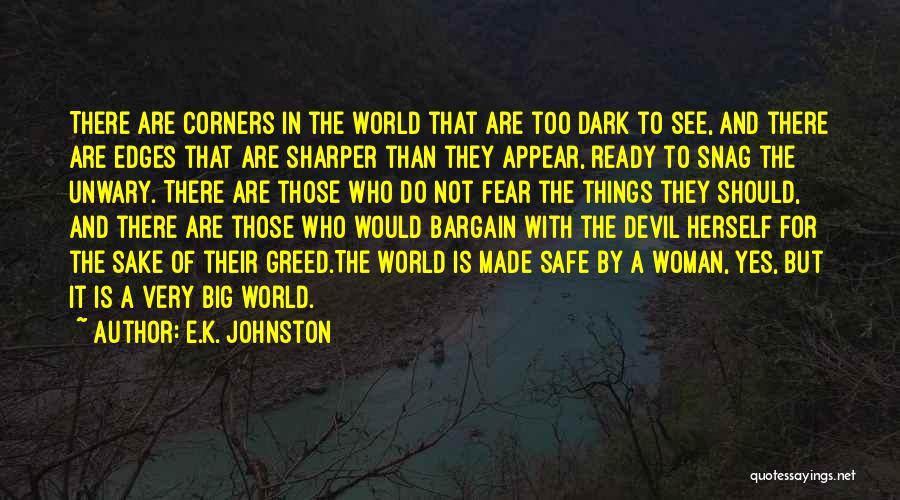 THERE ARE CORNERS IN THE WORLD THAT ARE TOO DARK TO SEE, AND THERE ARE EDGES THAT ARE SHARPER THAN THEY APPEAR, READY TO SNAG THE UNWARY. THERE ARE THOSE WHO DO NOT FEAR THE THINGS THEY SHOULD, AND THERE ARE THOSE WHO WOULD BARGAIN WITH THE DEVIL HERSELF FOR THE SAKE OF THEIR GREED.THE WORLD IS MADE SAFE BY A WOMAN, YES, BUT IT IS A VERY BIG WORLD.

~ AUTHOR: E.K. JOHNSTON

quotessayings.net